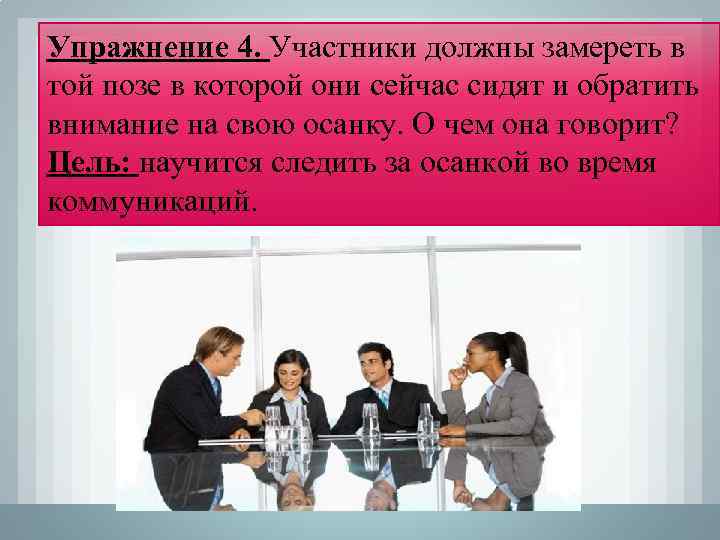 Упражнение 4. Участники должны замереть в той позе в которой они сейчас сидят и обратить внимание на свою осанку. О чем она говорит?
Цель: научится следить за осанкой во время коммуникаций.